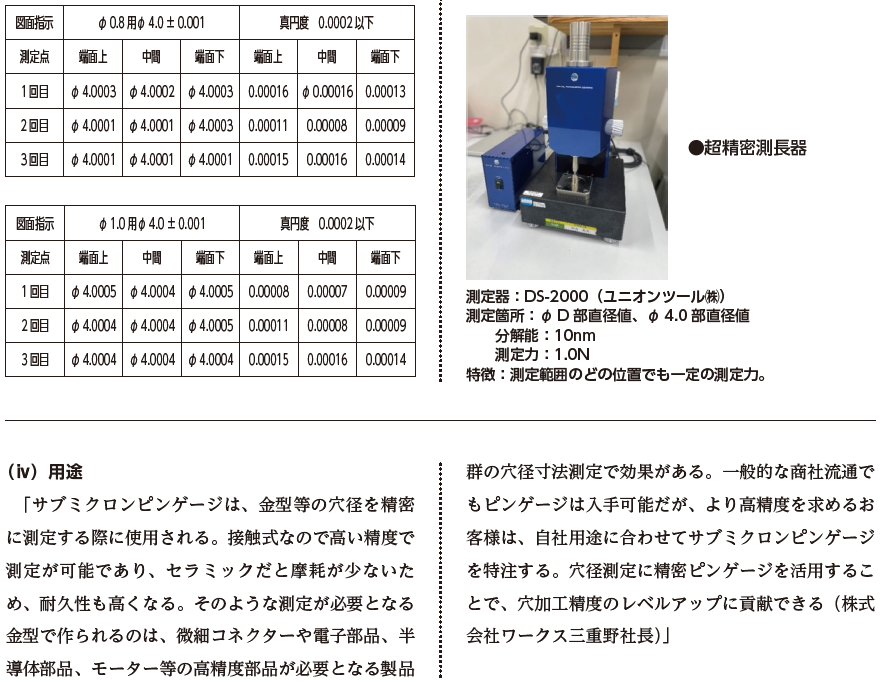 | 図面指示 | φ 0.8 用φ 4.0 ± 0.001 | | | 真円度 0.0002 以下 | | |
|---|---|---|---|---|---|---|
| 測定点 | 端面上 | 中間 | 端面下 | 端面上 | 中間 | 端面下 |
| 1回目 | φ 4.0003 | φ 4.0002 | φ 4.0003 | 0.00016 | φ 0.00016 | 0.00013 |
| 2回目 | φ 4.0001 | φ 4.0001 | φ 4.0003 | 0.00011 | 0.00008 | 0.00009 |
| 3回目 | φ 4.0001 | φ 4.0001 | φ 4.0001 | 0.00015 | 0.00016 | 0.00014 |

| 図面指示 | φ 1.0 用φ 4.0 ± 0.001 | | | 真円度 0.0002 以下 | | |
|---|---|---|---|---|---|---|
| 測定点 | 端面上 | 中間 | 端面下 | 端面上 | 中間 | 端面下 |
| 1回目 | φ 4.0005 | φ 4.0004 | φ 4.0005 | 0.00008 | 0.00007 | 0.00009 |
| 2回目 | φ 4.0004 | φ 4.0004 | φ 4.0005 | 0.00011 | 0.00008 | 0.00009 |
| 3回目 | φ 4.0004 | φ 4.0004 | φ 4.0004 | 0.00015 | 0.00016 | 0.00014 |

●超精密測長器

測定器：DS-2000（ユニオンツール㈱）
測定箇所：φ D 部直径値、φ 4.0 部直径値
分解能：10nm
測定力：1.0N
特徴：測定範囲のどの位置でも一定の測定力。

（iv）用途
「サブミクロンピンゲージは、金型等の穴径を精密に測定する際に使用される。接触式なので高い精度で測定が可能であり、セラミックだと摩耗が少ないため、耐久性も高くなる。そのような測定が必要となる金型で作られるのは、微細コネクターや電子部品、半導体部品、モーター等の高精度部品が必要となる製品群の穴径寸法測定で効果がある。一般的な商社流通でもピンゲージは入手可能だが、より高精度を求めるお客様は、自社用途に合わせてサブミクロンピンゲージを特注する。穴径測定に精密ピンゲージを活用することで、穴加工精度のレベルアップに貢献できる（株式会社ワークス三重野社長）」